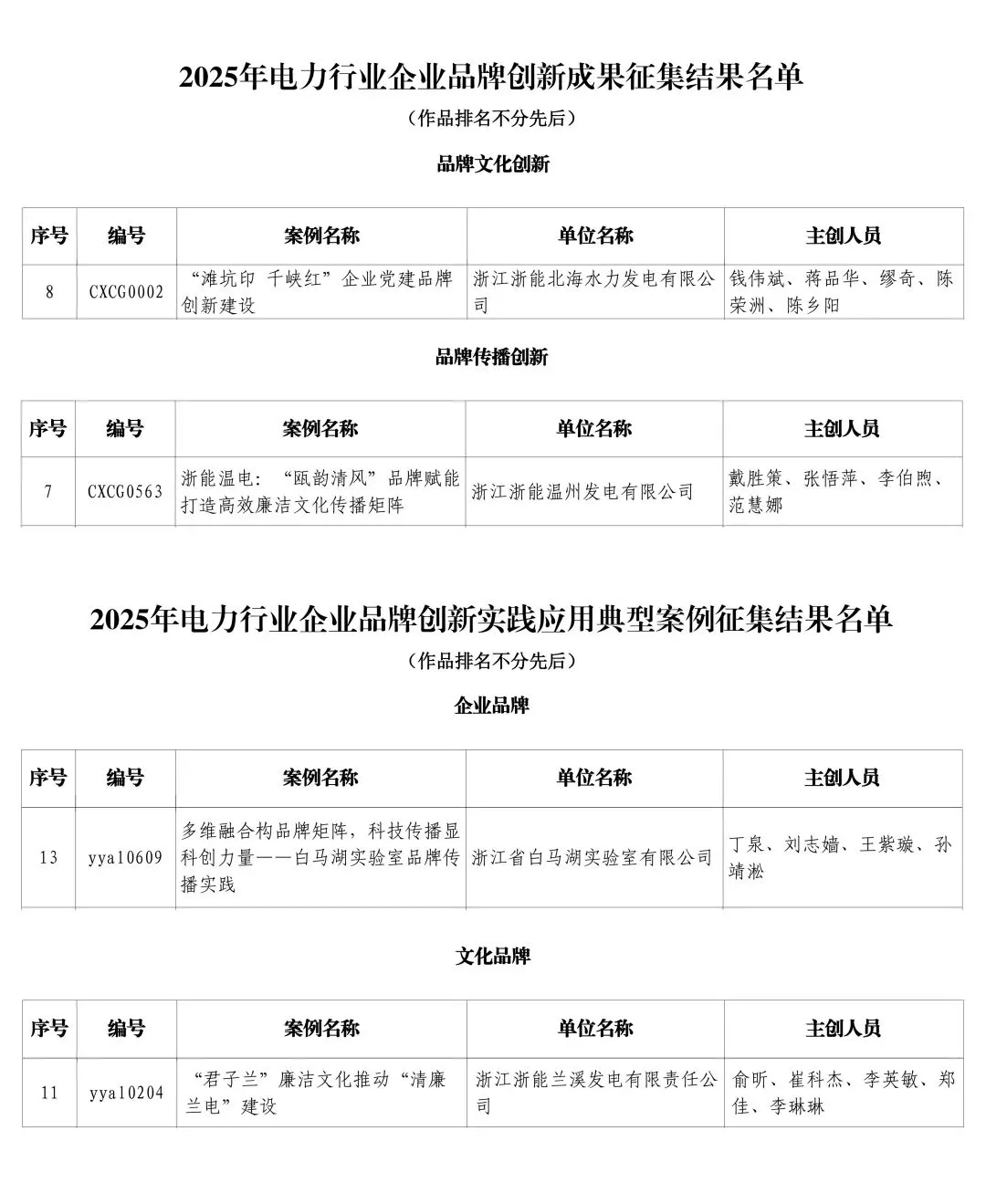 2025年电力行业企业品牌创新成果征集结果名单

（作品排名不分先后）

品牌文化创新

| 序号 | 编号 | 案例名称 | 单位名称 | 主创人员 |
|---|---|---|---|---|
| 8 | CXCG0002 | “滩坑印 千峡红”企业党建品牌创新建设 | 浙江浙能北海水力发电有限公司 | 钱伟斌、蒋品华、缪奇、陈荣洲、陈乡阳 |

品牌传播创新

| 序号 | 编号 | 案例名称 | 单位名称 | 主创人员 |
|---|---|---|---|---|
| 7 | CXCG0563 | 浙能温电：“瓯韵清风”品牌赋能打造高效廉洁文化传播矩阵 | 浙江浙能温州发电有限公司 | 戴胜策、张悟萍、李伯煦、范慧娜 |

2025年电力行业企业品牌创新实践应用典型案例征集结果名单

（作品排名不分先后）

企业品牌

| 序号 | 编号 | 案例名称 | 单位名称 | 主创人员 |
|---|---|---|---|---|
| 13 | yya10609 | 多维融合构品牌矩阵，科技传播显科创力量——白马湖实验室品牌传播实践 | 浙江省白马湖实验室有限公司 | 丁泉、刘志嫱、王紫璇、孙靖淞 |

文化品牌

| 序号 | 编号 | 案例名称 | 单位名称 | 主创人员 |
|---|---|---|---|---|
| 11 | yya10204 | “君子兰”廉洁文化推动“清廉兰电”建设 | 浙江浙能兰溪发电有限责任公司 | 俞昕、崔科杰、李英敏、郑佳、李琳琳 |